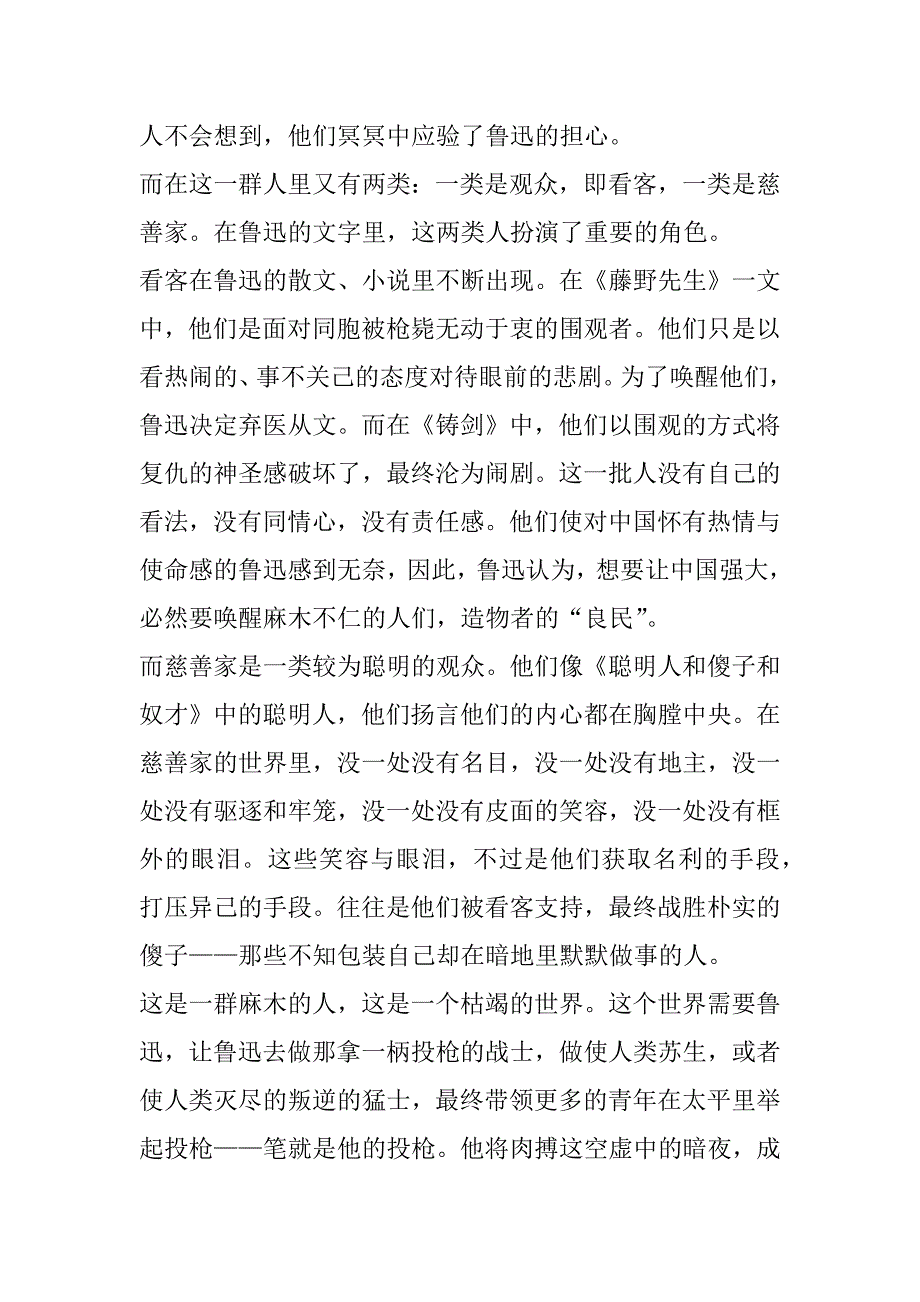 人不会想到，他们冥冥中应验了鲁迅的担心。

而在这一群人里又有两类：一类是观众，即看客，一类是慈善家。在鲁迅的文字里，这两类人扮演了重要的角色。

看客在鲁迅的散文、小说里不断出现。在《藤野先生》一文中，他们是面对同胞被枪毙无动于衷的围观者。他们只是以看热闹的、事不关己的态度对待眼前的悲剧。为了唤醒他们，鲁迅决定弃医从文。而在《铸剑》中，他们以围观的方式将复仇的神圣感破坏了，最终沦为闹剧。这一批人没有自己的看法，没有同情心，没有责任感。他们使对中国怀有热情与使命感的鲁迅感到无奈，因此，鲁迅认为，想要让中国强大，必然要唤醒麻木不仁的人们，造物者的“良民”。

而慈善家是一类较为聪明的观众。他们像《聪明人和傻子和奴才》中的聪明人，他们扬言他们的内心都在胸膛中央。在慈善家的世界里，没一处没有名目，没一处没有地主，没一处没有驱逐和牢笼，没一处没有皮面的笑容，没一处没有框外的眼泪。这些笑容与眼泪，不过是他们获取名利的手段，打压异己的手段。往往是他们被看客支持，最终战胜朴实的傻子——那些不知包装自己却在暗地里默默做事的人。

这是一群麻木的人，这是一个枯竭的世界。这个世界需要鲁迅，让鲁迅去做那拿一柄投枪的战士，做使人类苏生，或者使人类灭尽的叛逆的猛士，最终带领更多的青年在太平里举起投枪——笔就是他的投枪。他将肉搏这空虚中的暗夜，成